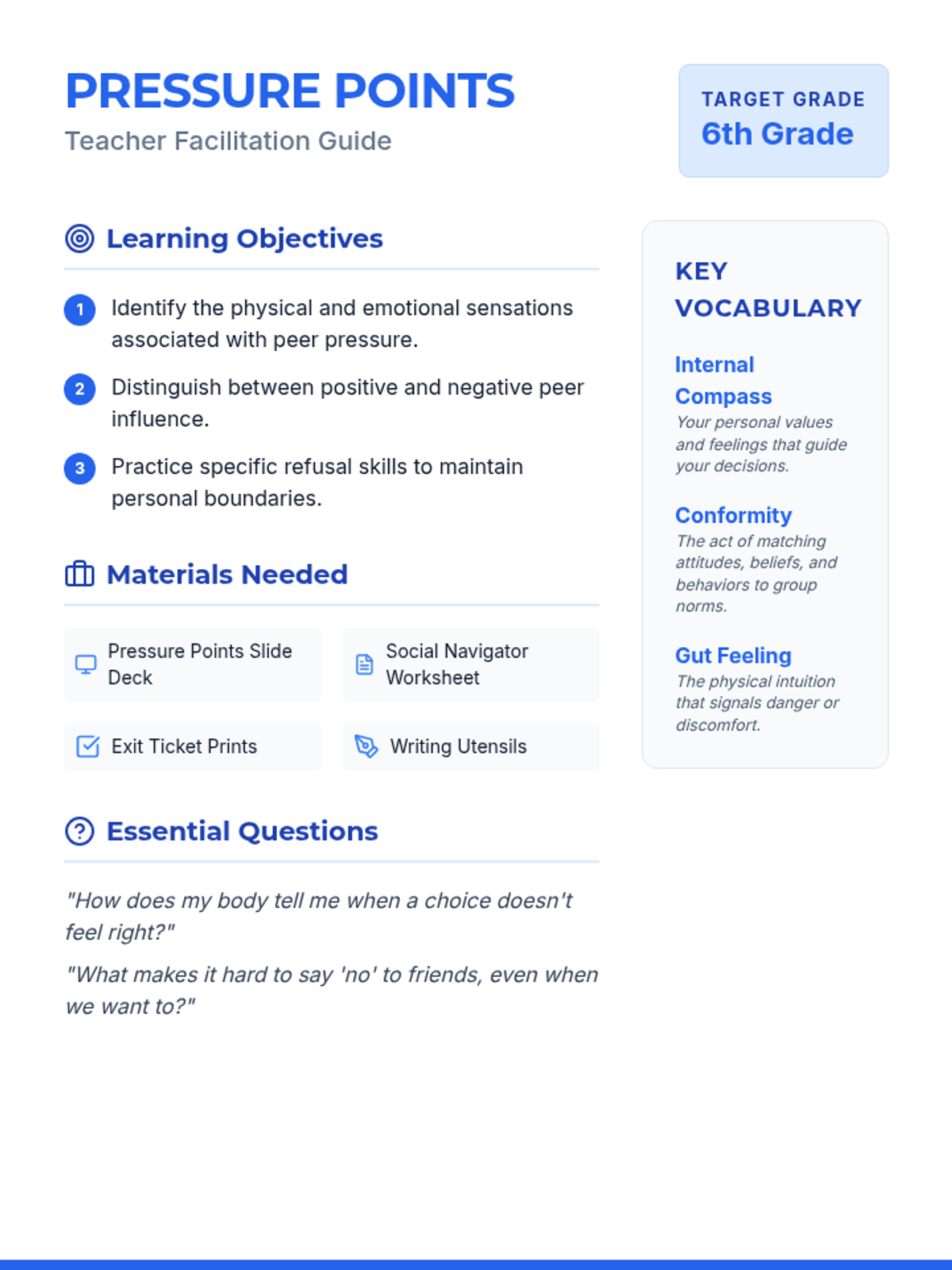 PRESSURE POINTS

Teacher Facilitation Guide

TARGET GRADE
6th Grade

Learning Objectives

1 Identify the physical and emotional sensations associated with peer pressure.

2 Distinguish between positive and negative peer influence.

3 Practice specific refusal skills to maintain personal boundaries.

Materials Needed

Pressure Points Slide Deck

Social Navigator Worksheet

Exit Ticket Prints

Writing Utensils

Essential Questions

"How does my body tell me when a choice doesn't feel right?"

"What makes it hard to say 'no' to friends, even when we want to?"

KEY VOCABULARY

Internal Compass
Your personal values and feelings that guide your decisions.

Conformity
The act of matching attitudes, beliefs, and behaviors to group norms.

Gut Feeling
The physical intuition that signals danger or discomfort.